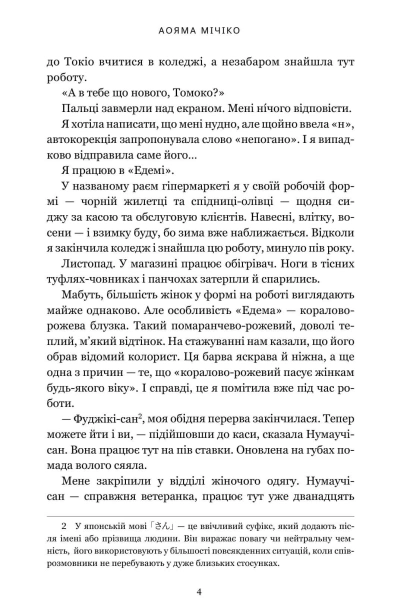 АОЯМА МІЧІКО

до Токіо вчитися в коледжі, а незабаром знайшла тут роботу.

«А в тебе що нового, Томоко?»

Пальці завмерли над екраном. Мені нічого відповісти.

Я хотіла написати, що мені нудно, але щойно ввела «н», автокорекція запропонувала слово «непогано». І я випадково відправила саме його...

Я працюю в «Едемі».

У названому раєм гіпермаркеті я у своїй робочій формі — чорній жилетці та спідниці-олівці — щодня сиджу за касою та обслуговую клієнтів. Навесні, влітку, восени — і взимку буду, бо зима вже наближається. Відколи я закінчила коледж і знайшла цю роботу, минуло пів року.

Листопад. У магазині працює обігрівач. Ноги в тісних туфлях-човниках і панчохах затерпли й спарились.

Мабуть, більшість жінок у формі на роботі виглядають майже однаково. Але особливість «Едема» — коралово-рожева блузка. Такий помаранчево-рожевий, доволі теплий, м'який відтінок. На стажуванні нам казали, що його обрав відомий колорист. Ця барва яскрава й ніжна, а ще одна з причин — те, що «коралово-рожевий пасує жінкам будь-якого віку». І справді, це я помітила вже під час роботи.

— Фуджікі-сан$^{2}$, моя обідня перерва закінчилася. Тепер можете йти і ви, — підійшовши до каси, сказала Нумаучі-сан. Вона працює тут на пів ставки. Оновлена на губах помада волого сяяла.

Мене закріпили у відділі жіночого одягу. Нумаучі-сан — справжня ветеранка, працює тут уже дванадцять

2 У японській мові「さん」— це ввічливий суфікс, який додають після імені або прізвища людини. Він виражає повагу чи нейтральну чемність, його використовують у більшості повсякденних ситуацій, коли співрозмовники не перебувають у дуже близьких стосунках.

4